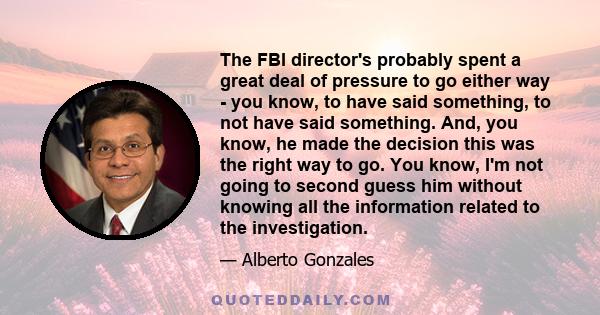 The FBI director's probably spent a great deal of pressure to go either way - you know, to have said something, to not have said something. And, you know, he made the decision this was the right way to go. You know, I'm not going to second guess him without knowing all the information related to the investigation.

— Alberto Gonzales

QUOTEDDAILY.COM